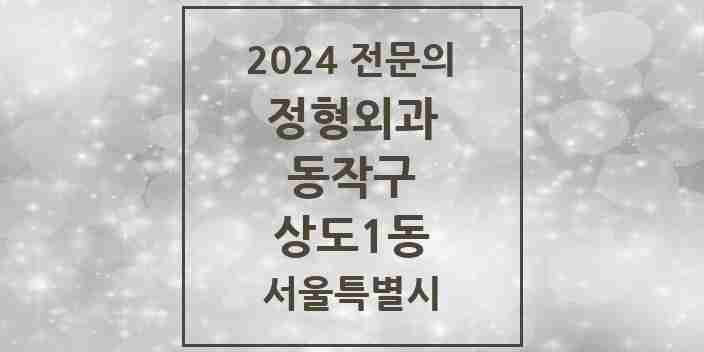 2024 전문의
정형외과
동작구
상도1동
서울특별시